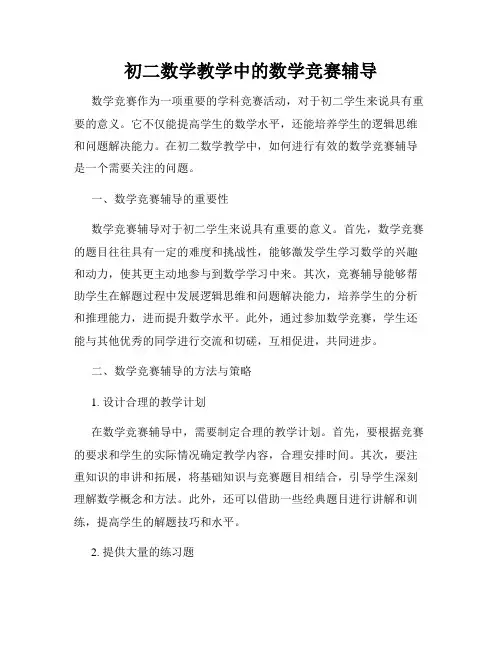 初二数学教学中的数学竞赛辅导

数学竞赛作为一项重要的学科竞赛活动，对于初二学生来说具有重要的意义。它不仅能提高学生的数学水平，还能培养学生的逻辑思维和问题解决能力。在初二数学教学中，如何进行有效的数学竞赛辅导是一个需要关注的问题。

一、数学竞赛辅导的重要性

数学竞赛辅导对于初二学生来说具有重要的意义。首先，数学竞赛的题目往往具有一定的难度和挑战性，能够激发学生学习数学的兴趣和动力，使其更主动地参与到数学学习中来。其次，竞赛辅导能够帮助学生在解题过程中发展逻辑思维和问题解决能力，培养学生的分析和推理能力，进而提升数学水平。此外，通过参加数学竞赛，学生还能与其他优秀的同学进行交流和切磋，互相促进，共同进步。

二、数学竞赛辅导的方法与策略

1. 设计合理的教学计划

在数学竞赛辅导中，需要制定合理的教学计划。首先，要根据竞赛的要求和学生的实际情况确定教学内容，合理安排时间。其次，要注重知识的串讲和拓展，将基础知识与竞赛题目相结合，引导学生深刻理解数学概念和方法。此外，还可以借助一些经典题目进行讲解和训练，提高学生的解题技巧和水平。

2. 提供大量的练习题